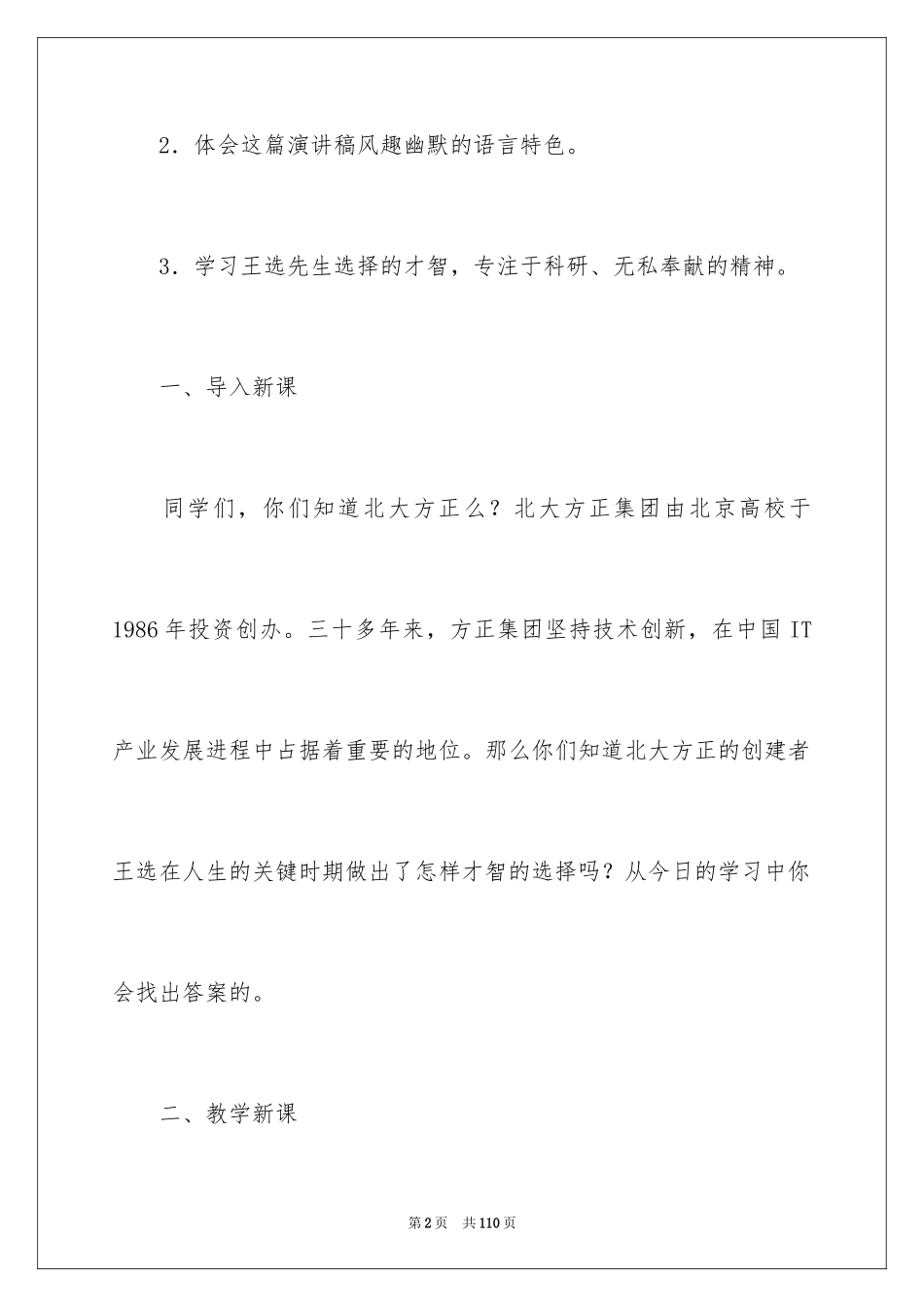 2．体会这篇演讲稿风趣幽默的语言特色。

3．学习王选先生选择的才智，专注于科研、无私奉献的精神。

一、导入新课

同学们，你们知道北大方正么？北大方正集团由北京高校于1986年投资创办。三十多年来，方正集团坚持技术创新，在中国IT产业发展进程中占据着重要的地位。那么你们知道北大方正的创建者王选在人生的关键时期做出了怎样才智的选择吗？从今日的学习中你会找出答案的。

二、教学新课

第2页　共110页